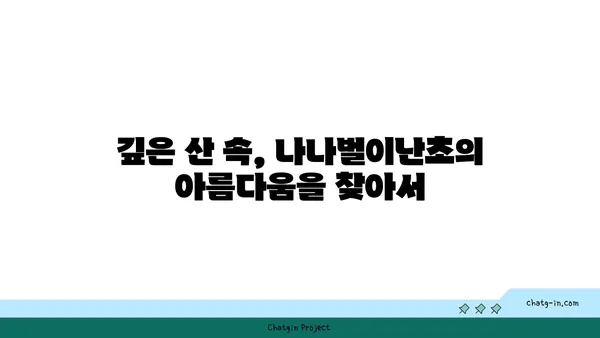 깊은 산 속, 나나벌이난초의 아름다움을 찾아서

chatg-in.com

Chatgin Project